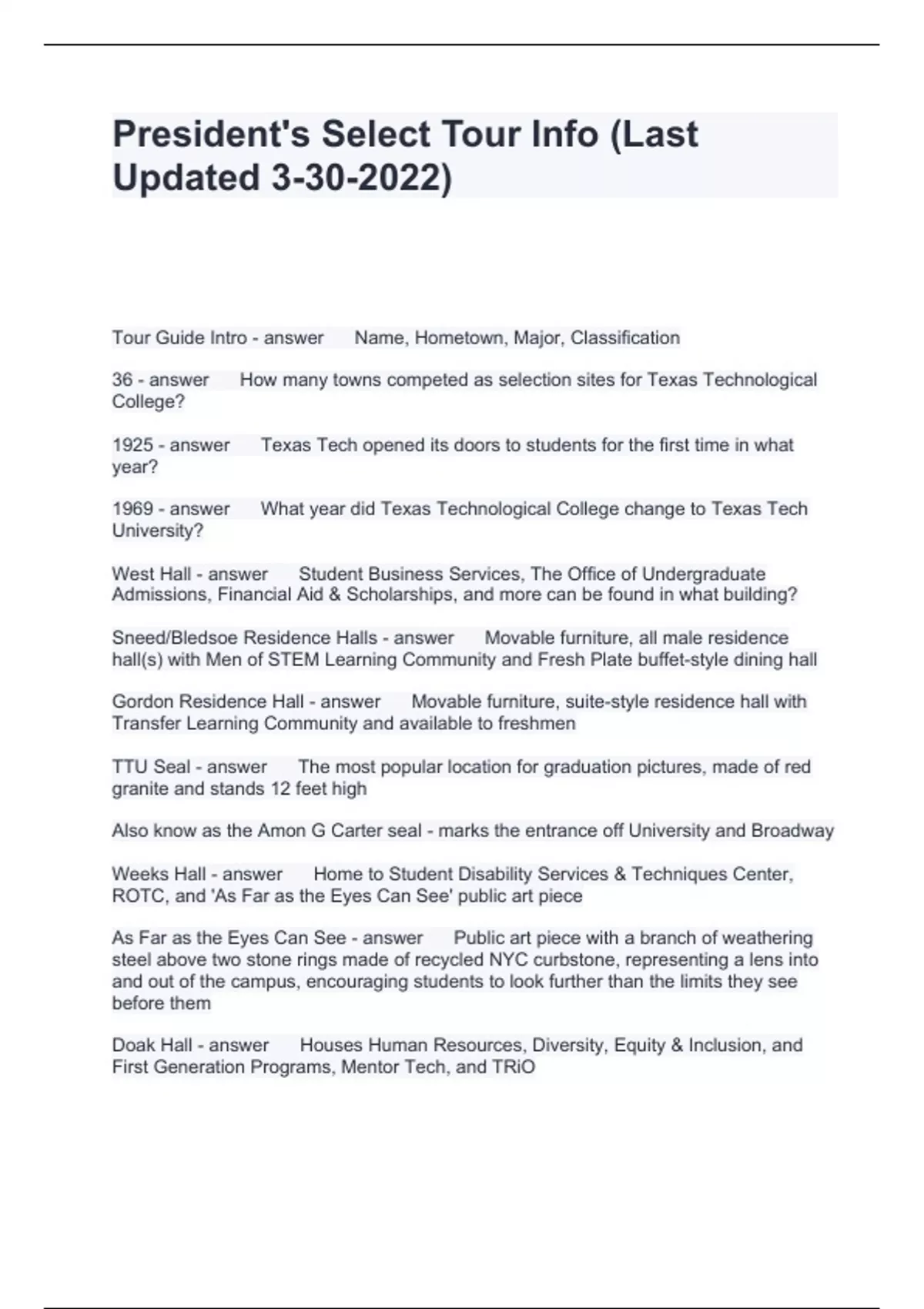 President's Select Tour Info (Last Updated 3-30-2022)

Tour Guide Intro - answer Name, Hometown, Major, Classification

36 - answer How many towns competed as selection sites for Texas Technological College?

1925 - answer Texas Tech opened its doors to students for the first time in what year?

1969 - answer What year did Texas Technological College change to Texas Tech University?

West Hall - answer Student Business Services, The Office of Undergraduate Admissions, Financial Aid & Scholarships, and more can be found in what building?

Sneed/Bledsoe Residence Halls - answer Movable furniture, all male residence hall(s) with Men of STEM Learning Community and Fresh Plate buffet-style dining hall

Gordon Residence Hall - answer Movable furniture, suite-style residence hall with Transfer Learning Community and available to freshmen

TTU Seal - answer The most popular location for graduation pictures, made of red granite and stands 12 feet high

Also know as the Amon G Carter seal - marks the entrance off University and Broadway

Weeks Hall - answer Home to Student Disability Services & Techniques Center, ROTC, and 'As Far as the Eyes Can See' public art piece

As Far as the Eyes Can See - answer Public art piece with a branch of weathering steel above two stone rings made of recycled NYC curbstone, representing a lens into and out of the campus, encouraging students to look further than the limits they see before them

Doak Hall - answer Houses Human Resources, Diversity, Equity & Inclusion, and First Generation Programs, Mentor Tech, and TRiO